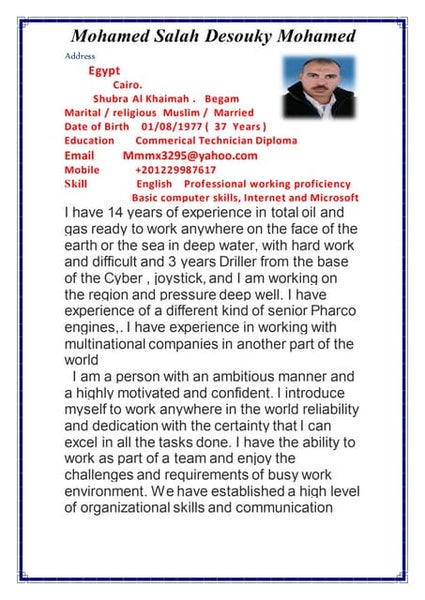 Mohamed Salah Desouky Mohamed

Address

Egypt

Cairo.

Shubra Al Khaimah . Begam

Marital / religious Muslim / Married

Date of Birth 01/08/1977 ( 37 Years )

Education Commerical Technician Diploma

Email Mmmx3295@yahoo.com

Mobile +201229987617

Skill English Professional working proficiency

Basic computer skills, Internet and Microsoft

I have 14 years of experience in total oil and gas ready to work anywhere on the face of the earth or the sea in deep water, with hard work and difficult and 3 years Driller from the base of the Cyber , joystick, and I am working on the region and pressure deep well. I have experience of a different kind of senior Pharco engines,. I have experience in working with multinational companies in another part of the world

I am a person with an ambitious manner and a highly motivated and confident. I introduce myself to work anywhere in the world reliability and dedication with the certainty that I can excel in all the tasks done. I have the ability to work as part of a team and enjoy the challenges and requirements of busy work environment. We have established a high level of organizational skills and communication